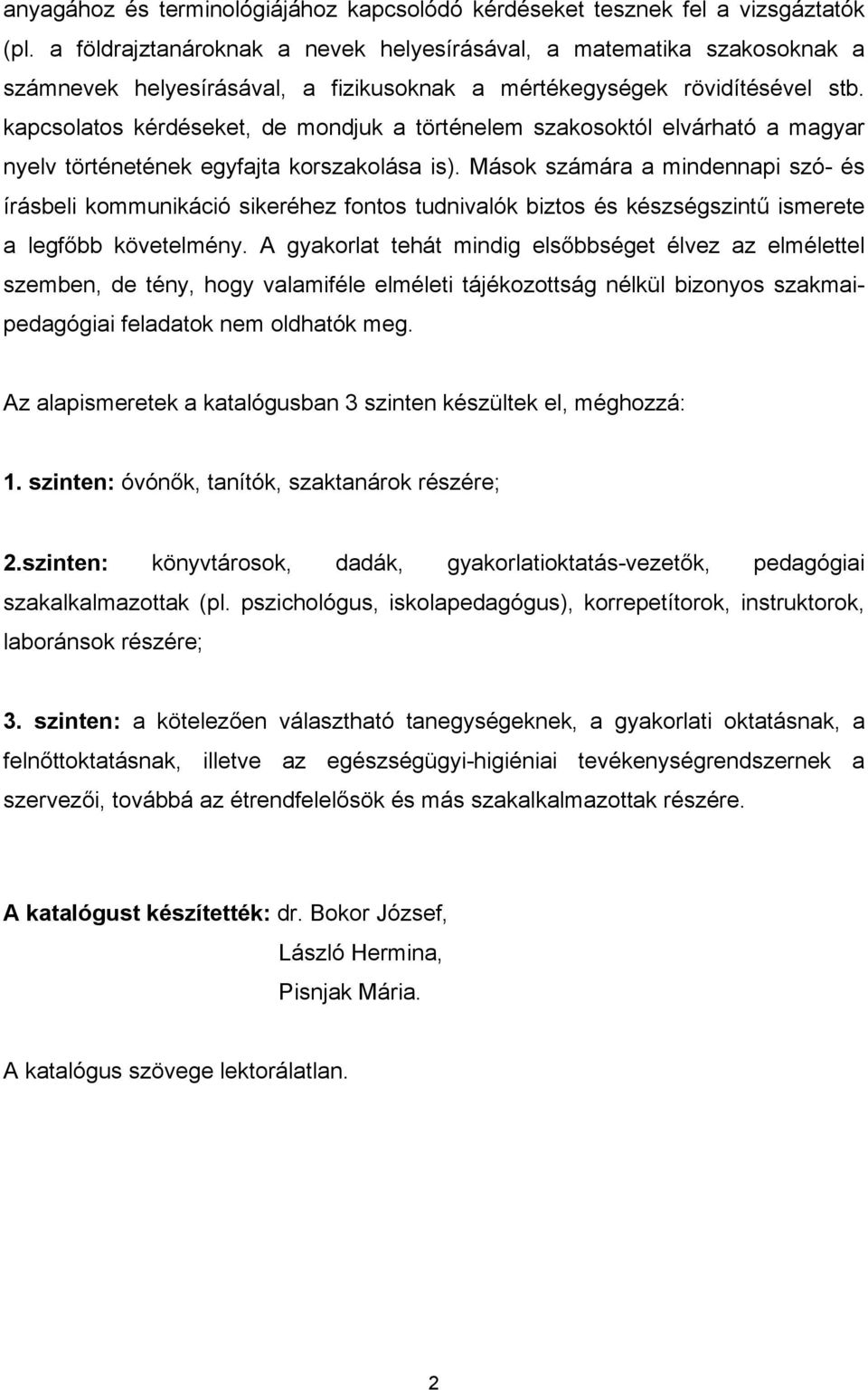 anyagához és terminológiájához kapcsolódó kérdéseket tesznek fel a vizsgáztatók (pl. a földrajztanároknak a nevek helyesírásával, a matematika szakosoknak a számnevek helyesírásával, a fizikusoknak a mértékegységek rövidítésével stb. kapcsolatos kérdéseket, de mondjuk a történelem szakosoktól elvárható a magyar nyelv történetének egyfajta korszakolása is). Mások számára a mindennapi szó- és írásbeli kommunikáció sikeréhez fontos tudnivalók biztos és készségszintű ismerete a legfőbb követelmény. A gyakorlat tehát mindig elsőbbséget élvez az elmélettel szemben, de tény, hogy valamiféle elméleti tájékozottság nélkül bizonyos szakmai-pedagógiai feladatok nem oldhatók meg.

Az alapismeretek a katalógusban 3 szinten készültek el, méghozzá:

1. szinten: óvónők, tanítók, szaktanárok részére;

2.szinten: könyvtárosok, dadák, gyakorlatioktatás-vezetők, pedagógiai szakalkalmazottak (pl. pszichológus, iskolapedagógus), korrepetítorok, instruktorok, laboránsok részére;

3. szinten: a kötelezően választható tanegységeknek, a gyakorlati oktatásnak, a felnőttoktatásnak, illetve az egészségügyi-higiéniai tevékenységrendszernek a szervezői, továbbá az étrendfelelősök és más szakalkalmazottak részére.

A katalógust készítették: dr. Bokor József,
László Hermina,
Pisnjak Mária.

A katalógus szövege lektorálatlan.

2